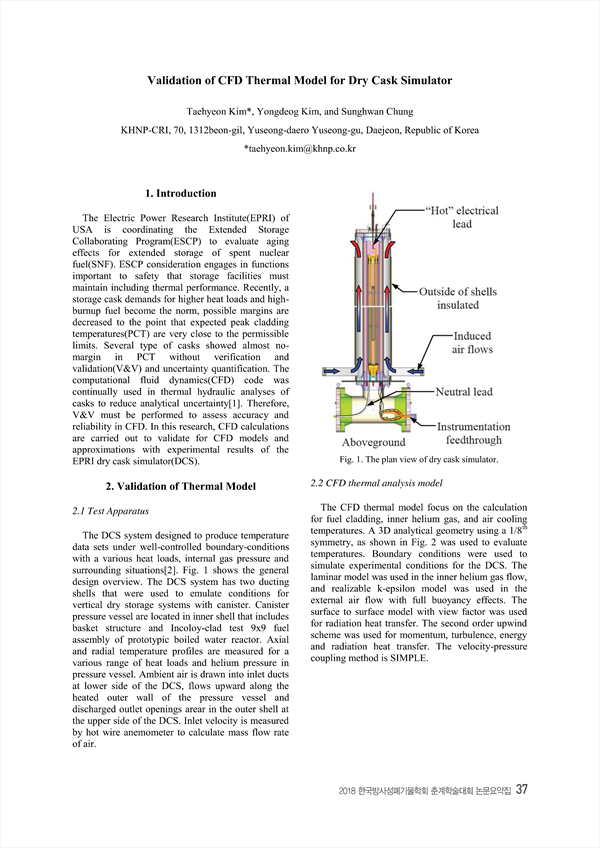 Validation of CFD Thermal Model for Dry Cask Simulator

Taehyeon Kim*, Yongdeog Kim, and Sunghwan Chung

KHNP-CRI, 70, 1312beon-gil, Yuseong-daero Yuseong-gu, Daejeon, Republic of Korea

*taehyeon.kim@khnp.co.kr

1. Introduction

The Electric Power Research Institute(EPRI) of USA is coordinating the Extended Storage Collaborating Program(ESCP) to evaluate aging effects for extended storage of spent nuclear fuel(SNF). ESCP consideration engages in functions important to safety that storage facilities must maintain including thermal performance. Recently, a storage cask demands for higher heat loads and high-burnup fuel become the norm, possible margins are decreased to the point that expected peak cladding temperatures(PCT) are very close to the permissible limits. Several type of casks showed almost no-margin in PCT without verification and validation(V&V) and uncertainty quantification. The computational fluid dynamics(CFD) code was continually used in thermal hydraulic analyses of casks to reduce analytical uncertainty[1]. Therefore, V&V must be performed to assess accuracy and reliability in CFD. In this research, CFD calculations are carried out to validate for CFD models and approximations with experimental results of the EPRI dry cask simulator(DCS).

2. Validation of Thermal Model

2.1 Test Apparatus

The DCS system designed to produce temperature data sets under well-controlled boundary-conditions with a various heat loads, internal gas pressure and surrounding situations[2]. Fig. 1 shows the general design overview. The DCS system has two ducting shells that were used to emulate conditions for vertical dry storage systems with canister. Canister pressure vessel are located in inner shell that includes basket structure and Incoloy-clad test 9x9 fuel assembly of prototypic boiled water reactor. Axial and radial temperature profiles are measured for a various range of heat loads and helium pressure in pressure vessel. Ambient air is drawn into inlet ducts at lower side of the DCS, flows upward along the heated outer wall of the pressure vessel and discharged outlet openings arear in the outer shell at the upper side of the DCS. Inlet velocity is measured by hot wire anemometer to calculate mass flow rate of air.

"Hot" electrical lead
Outside of shells insulated
Induced air flows
Neutral lead
Instrumentation feedthrough
Aboveground

Fig. 1. The plan view of dry cask simulator.

2.2 CFD thermal analysis model

The CFD thermal model focus on the calculation for fuel cladding, inner helium gas, and air cooling temperatures. A 3D analytical geometry using a $1/8^{th}$ symmetry, as shown in Fig. 2 was used to evaluate temperatures. Boundary conditions were used to simulate experimental conditions for the DCS. The laminar model was used in the inner helium gas flow, and realizable k-epsilon model was used in the external air flow with full buoyancy effects. The surface to surface model with view factor was used for radiation heat transfer. The second order upwind scheme was used for momentum, turbulence, energy and radiation heat transfer. The velocity-pressure coupling method is SIMPLE.

2018 한국방사성폐기물학회 춘계학술대회 논문요약집 37